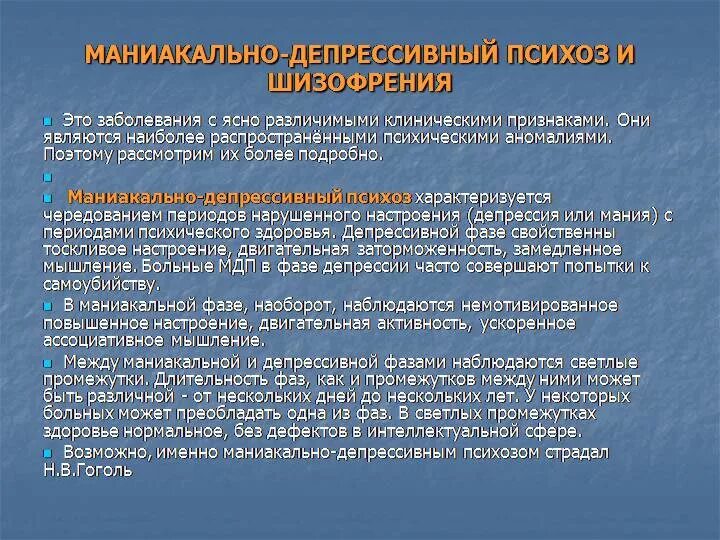 МАНИАКАЛЬНО-ДЕПРЕССИВНЫЙ ПСИХОЗ И ШИЗОФРЕНИЯ

Это заболевания с ясно различимыми клиническими признаками. Они являются наиболее распространёнными психическими аномалиями. Поэтому рассмотрим их более подробно.

Маниакально-депрессивный психоз характеризуется чередованием периодов нарушенного настроения (депрессия или мания) с периодами психического здоровья. Депрессивной фазе свойственны тоскливое настроение, двигательная заторможенность, замедленное мышление. Больные МДП в фазе депрессии часто совершают попытки к самоубийству.

В маниакальной фазе, наоборот, наблюдаются немотивированное повышенное настроение, двигательная активность, ускоренное ассоциативное мышление.

Между маниакальной и депрессивной фазами наблюдаются светлые промежутки. Длительность фаз, как и промежутков между ними может быть различной - от нескольких дней до нескольких лет. У некоторых больных может преобладать одна из фаз. В светлых промежутках здоровье нормальное, без дефектов в интеллектуальной сфере.

Возможно, именно маниакально-депрессивным психозом страдал Н.В.Гоголь